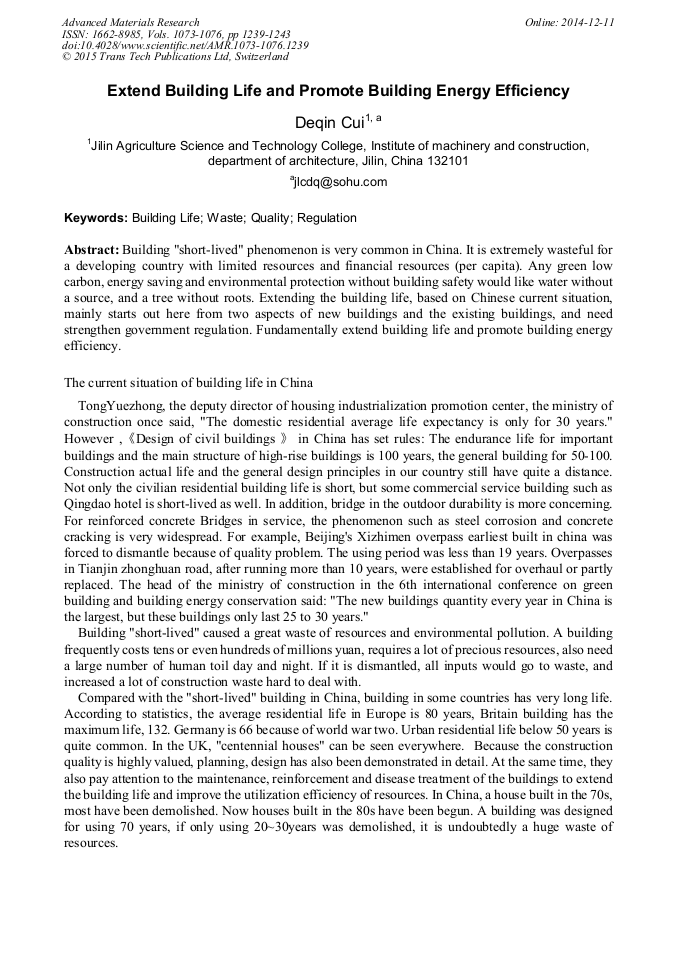 Advanced Materials Research
ISSN: 1662-8985, Vols. 1073-1076, pp 1239-1243
doi:10.4028/www.scientific.net/AMR.1073-1076.1239
© 2015 Trans Tech Publications Ltd, Switzerland

Online: 2014-12-11

Extend Building Life and Promote Building Energy Efficiency

Deqin Cui$^{1, a}$

$^1$Jilin Agriculture Science and Technology College, Institute of machinery and construction, department of architecture, Jilin, China 132101

$^a$jlcdq@sohu.com

Keywords: Building Life; Waste; Quality; Regulation

Abstract: Building "short-lived" phenomenon is very common in China. It is extremely wasteful for a developing country with limited resources and financial resources (per capita). Any green low carbon, energy saving and environmental protection without building safety would like water without a source, and a tree without roots. Extending the building life, based on Chinese current situation, mainly starts out here from two aspects of new buildings and the existing buildings, and need strengthen government regulation. Fundamentally extend building life and promote building energy efficiency.

The current situation of building life in China

TongYuezhong, the deputy director of housing industrialization promotion center, the ministry of construction once said, "The domestic residential average life expectancy is only for 30 years." However ,《Design of civil buildings 》 in China has set rules: The endurance life for important buildings and the main structure of high-rise buildings is 100 years, the general building for 50-100. Construction actual life and the general design principles in our country still have quite a distance. Not only the civilian residential building life is short, but some commercial service building such as Qingdao hotel is short-lived as well. In addition, bridge in the outdoor durability is more concerning. For reinforced concrete Bridges in service, the phenomenon such as steel corrosion and concrete cracking is very widespread. For example, Beijing's Xizhimen overpass earliest built in china was forced to dismantle because of quality problem. The using period was less than 19 years. Overpasses in Tianjin zhonghuan road, after running more than 10 years, were established for overhaul or partly replaced. The head of the ministry of construction in the 6th international conference on green building and building energy conservation said: "The new buildings quantity every year in China is the largest, but these buildings only last 25 to 30 years."

Building "short-lived" caused a great waste of resources and environmental pollution. A building frequently costs tens or even hundreds of millions yuan, requires a lot of precious resources, also need a large number of human toil day and night. If it is dismantled, all inputs would go to waste, and increased a lot of construction waste hard to deal with.

Compared with the "short-lived" building in China, building in some countries has very long life. According to statistics, the average residential life in Europe is 80 years, Britain building has the maximum life, 132. Germany is 66 because of world war two. Urban residential life below 50 years is quite common. In the UK, "centennial houses" can be seen everywhere. Because the construction quality is highly valued, planning, design has also been demonstrated in detail. At the same time, they also pay attention to the maintenance, reinforcement and disease treatment of the buildings to extend the building life and improve the utilization efficiency of resources. In China, a house built in the 70s, most have been demolished. Now houses built in the 80s have been begun. A building was designed for using 70 years, if only using 20~30years was demolished, it is undoubtedly a huge waste of resources.